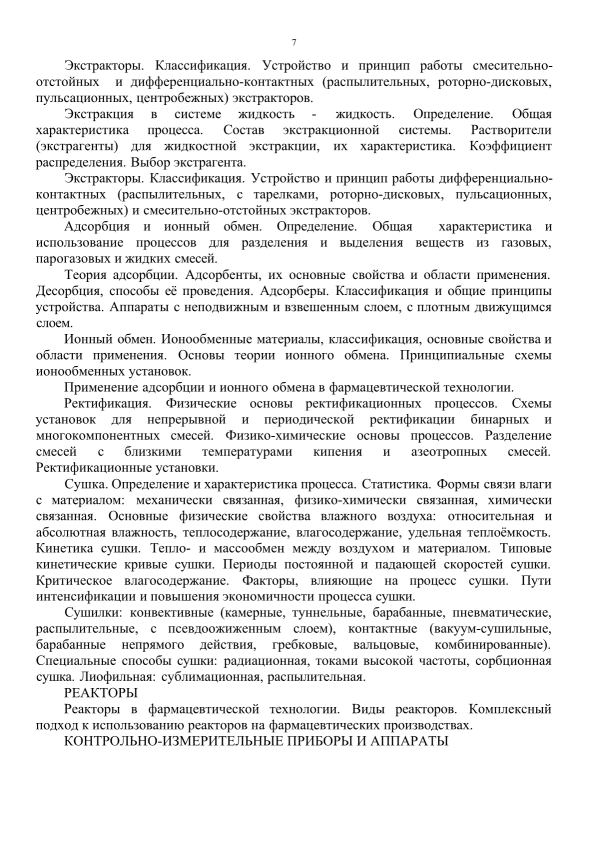 7

Экстракторы. Классификация. Устройство и принцип работы смесительно-отстойных и дифференциально-контактных (распылительных, роторно-дисковых, пульсационных, центробежных) экстракторов.

Экстракция в системе жидкость - жидкость. Определение. Общая характеристика процесса. Состав экстракционной системы. Растворители (экстрагенты) для жидкостной экстракции, их характеристика. Коэффициент распределения. Выбор экстрагента.

Экстракторы. Классификация. Устройство и принцип работы дифференциально-контактных (распылительных, с тарелками, роторно-дисковых, пульсационных, центробежных) и смесительно-отстойных экстракторов.

Адсорбция и ионный обмен. Определение. Общая характеристика и использование процессов для разделения и выделения веществ из газовых, парогазовых и жидких смесей.

Теория адсорбции. Адсорбенты, их основные свойства и области применения. Десорбция, способы её проведения. Адсорберы. Классификация и общие принципы устройства. Аппараты с неподвижным и взвешенным слоем, с плотным движущимся слоем.

Ионный обмен. Ионообменные материалы, классификация, основные свойства и области применения. Основы теории ионного обмена. Принципиальные схемы ионообменных установок.

Применение адсорбции и ионного обмена в фармацевтической технологии.

Ректификация. Физические основы ректификационных процессов. Схемы установок для непрерывной и периодической ректификации бинарных и многокомпонентных смесей. Физико-химические основы процессов. Разделение смесей с близкими температурами кипения и азеотропных смесей. Ректификационные установки.

Сушка. Определение и характеристика процесса. Статистика. Формы связи влаги с материалом: механически связанная, физико-химически связанная, химически связанная. Основные физические свойства влажного воздуха: относительная и абсолютная влажность, теплосодержание, влагосодержание, удельная теплоёмкость. Кинетика сушки. Тепло- и массообмен между воздухом и материалом. Типовые кинетические кривые сушки. Периоды постоянной и падающей скоростей сушки. Критическое влагосодержание. Факторы, влияющие на процесс сушки. Пути интенсификации и повышения экономичности процесса сушки.

Сушилки: конвективные (камерные, туннельные, барабанные, пневматические, распылительные, с псевдоожиженным слоем), контактные (вакуум-сушильные, барабанные непрямого действия, гребковые, вальцовые, комбинированные). Специальные способы сушки: радиационная, токами высокой частоты, сорбционная сушка. Лиофильная: сублимационная, распылительная.

РЕАКТОРЫ

Реакторы в фармацевтической технологии. Виды реакторов. Комплексный подход к использованию реакторов на фармацевтических производствах.

КОНТРОЛЬНО-ИЗМЕРИТЕЛЬНЫЕ ПРИБОРЫ И АППАРАТЫ